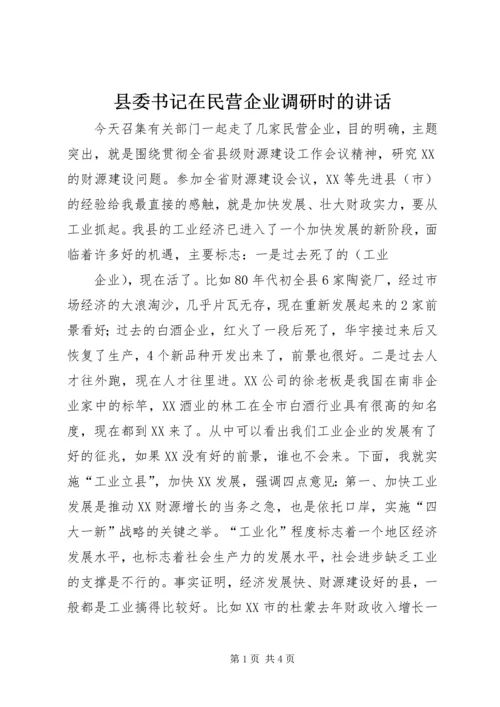 县委书记在民营企业调研时的讲话

今天召集有关部门一起走了几家民营企业，目的明确，主题突出，就是围绕贯彻全省县级财源建设工作会议精神，研究XX的财源建设问题。参加全省财源建设会议，XX等先进县（市）的经验给我最直接的感触，就是加快发展、壮大财政实力，要从工业抓起。我县的工业经济已进入了一个加快发展的新阶段，面临着许多好的机遇，主要标志：一是过去死了的（工业

企业），现在活了。比如80年代初全县6家陶瓷厂，经过市场经济的大浪淘沙，几乎片瓦无存，现在重新发展起来的2家前景看好；过去的白酒企业，红火了一段后死了，华宇接过来后又恢复了生产，4个新品种开发出来了，前景也很好。二是过去人才往外跑，现在人才往里进。XX公司的徐老板是我国在南非企业家中的标竿，XX酒业的林工在全市白酒行业具有很高的知名度，现在都到XX来了。从中可以看出我们工业企业的发展有了好的征兆，如果XX没有好的前景，谁也不会来。下面，我就实施“工业立县”，加快XX发展，强调四点意见：第一、加快工业发展是推动XX财源增长的当务之急，也是依托口岸，实施“四大一新”战略的关键之举。“工业化”程度标志着一个地区经济发展水平，也标志着社会生产力的发展水平，社会进步缺乏工业的支撑是不行的。事实证明，经济发展快、财源建设好的县，一般都是工业搞得比较好。比如XX市的杜蒙去年财政收入增长一

第1页 共4页